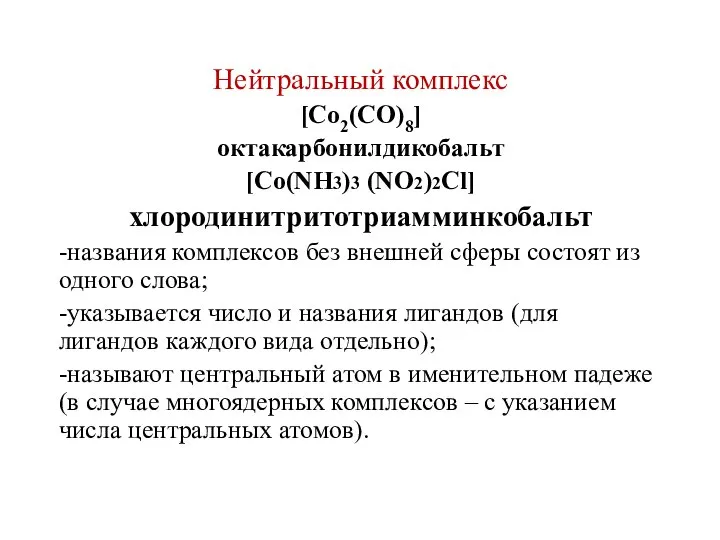 Нейтральный комплекс

$[Co_2(CO)_8]$

октакарбонилдикобальт

$[Co(NH_3)_3 (NO_2)_2Cl]$

хлородинитритотриамминкобальт

-названия комплексов без внешней сферы состоят из одного слова;

-указывается число и названия лигандов (для лигандов каждого вида отдельно);

-называют центральный атом в именительном падеже (в случае многоядерных комплексов – с указанием числа центральных атомов).